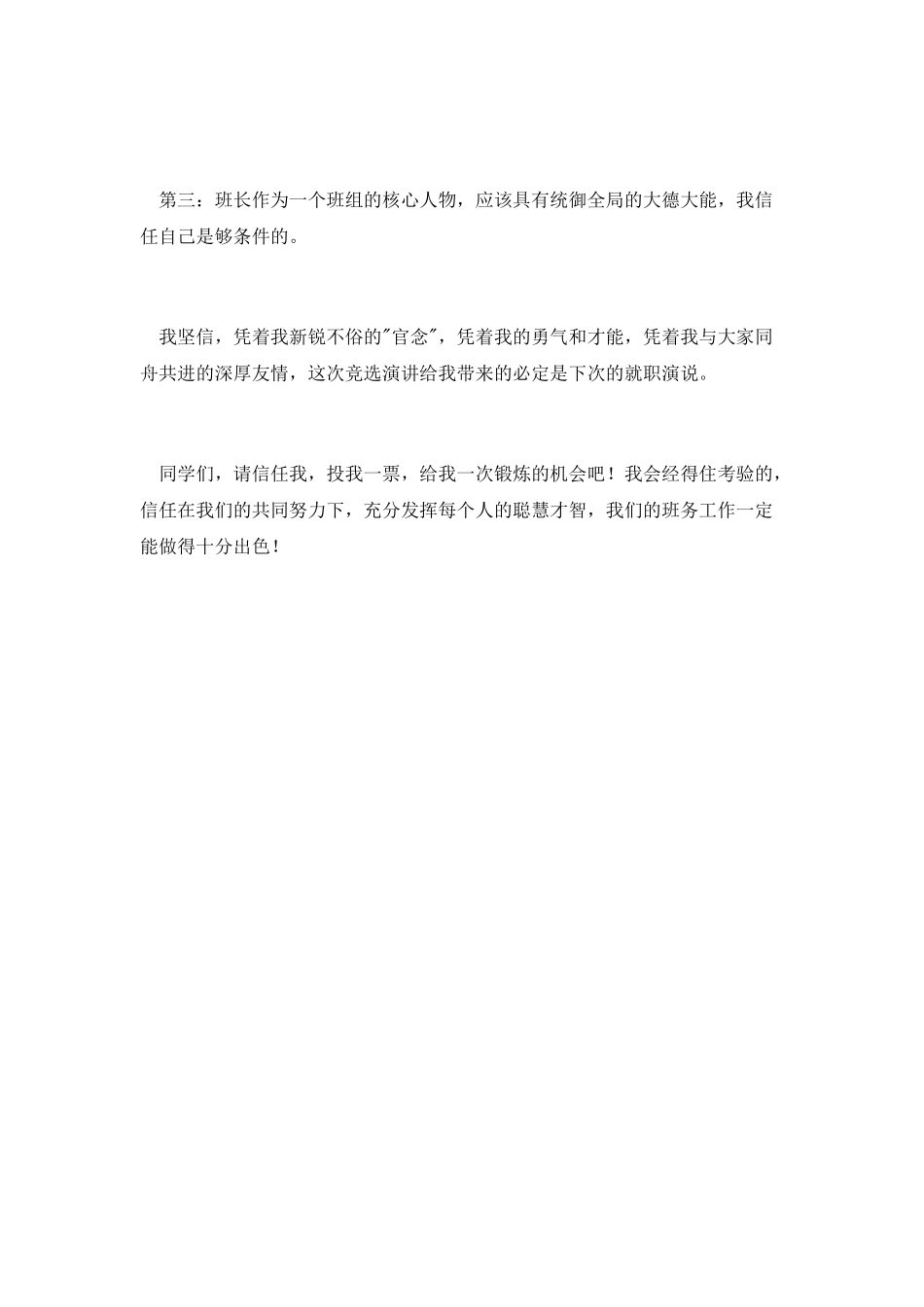 第三：班长作为一个班组的核心人物，应该具有统御全局的大德大能，我信任自己是够条件的。

我坚信，凭着我新锐不俗的"官念"，凭着我的勇气和才能，凭着我与大家同舟共进的深厚友情，这次竞选演讲给我带来的必定是下次的就职演说。

同学们，请信任我，投我一票，给我一次锻炼的机会吧！我会经得住考验的，信任在我们的共同努力下，充分发挥每个人的聪慧才智，我们的班务工作一定能做得十分出色！